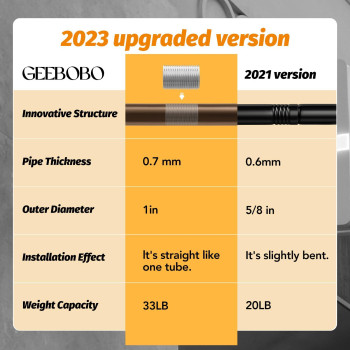 2023 upgraded version

| GEEBOBO | | 2021 version |
|---|---|---|
| Innovative Structure | | |
| Pipe Thickness | 0.7 mm | 0.6mm |
| Outer Diameter | 1in | 5/8 in |
| Installation Effect | It's straight like one tube. | It's slightly bent. |
| Weight Capacity | 33LB | 20LB |